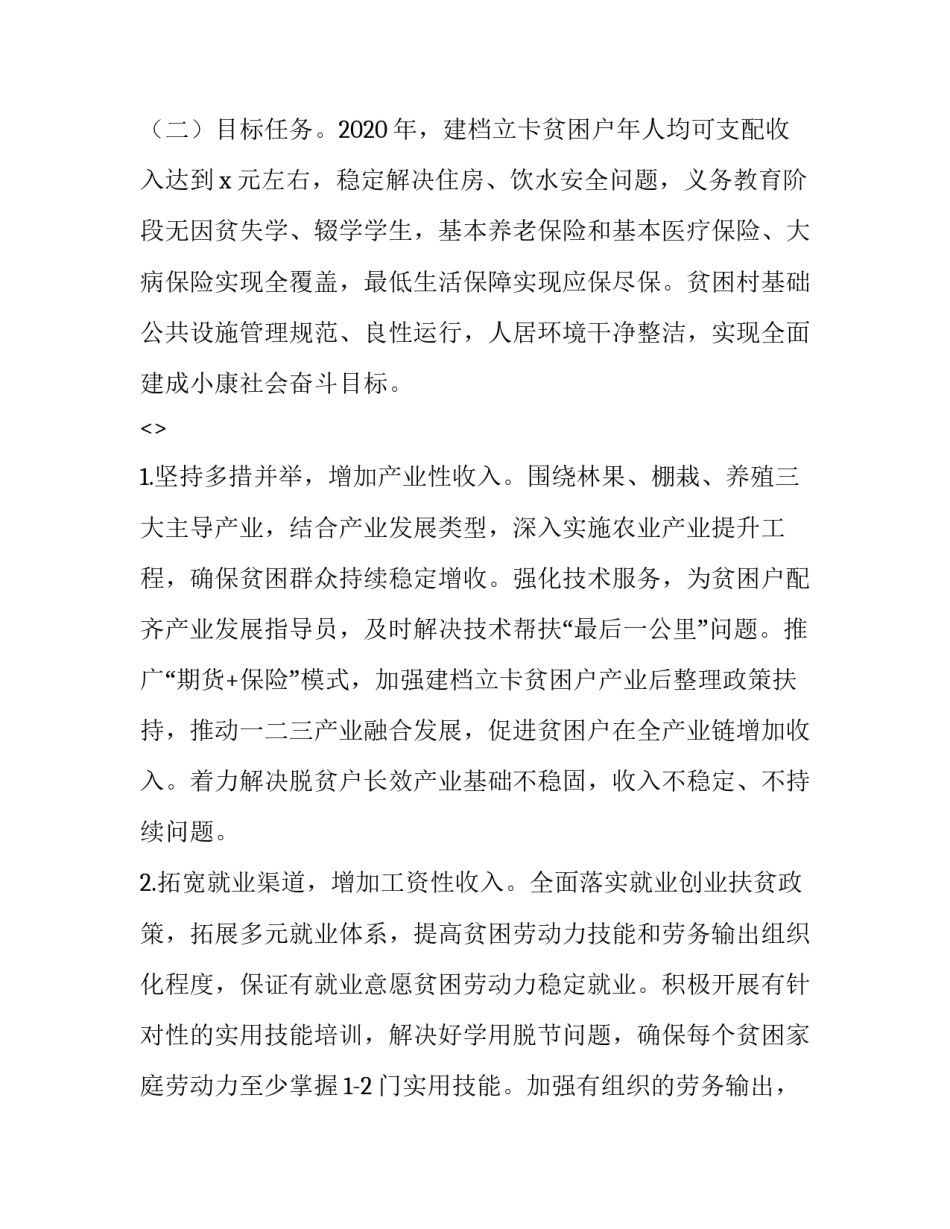 （二）目标任务。2020 年，建档立卡贫困户年人均可支配收入达到 x 元左右，稳定解决住房、饮水安全问题，义务教育阶段无因贫失学、辍学学生，基本养老保险和基本医疗保险、大病保险实现全覆盖，最低生活保障实现应保尽保。贫困村基础公共设施管理规范、良性运行，人居环境干净整洁，实现全面建成小康社会奋斗目标。

<>

1.坚持多措并举，增加产业性收入。围绕林果、棚栽、养殖三大主导产业，结合产业发展类型，深入实施农业产业提升工程，确保贫困群众持续稳定增收。强化技术服务，为贫困户配齐产业发展指导员，及时解决技术帮扶“最后一公里”问题。推广“期货+保险”模式，加强建档立卡贫困户产业后整理政策扶持，推动一二三产业融合发展，促进贫困户在全产业链增加收入。着力解决脱贫户长效产业基础不稳固，收入不稳定、不持续问题。

2.拓宽就业渠道，增加工资性收入。全面落实就业创业扶贫政策，拓展多元就业体系，提高贫困劳动力技能和劳务输出组织化程度，保证有就业意愿贫困劳动力稳定就业。积极开展有针对性的实用技能培训，解决好学用脱节问题，确保每个贫困家庭劳动力至少掌握 1-2 门实用技能。加强有组织的劳务输出，